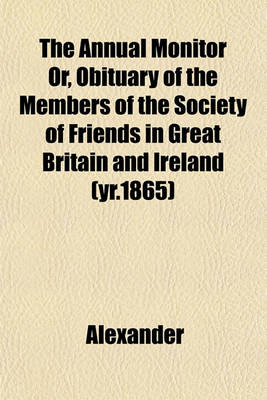 The Annual Monitor Or, Obituary of the Members of the Society of Friends in Great Britain and Ireland (yr.1865)

Alexander